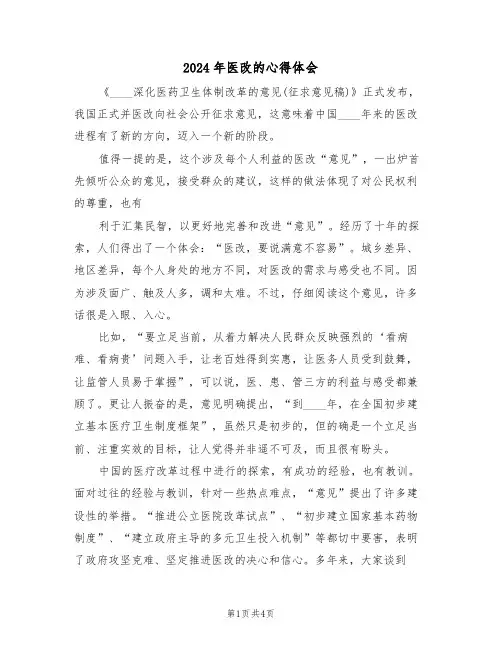 2024年医改的心得体会

《____深化医药卫生体制改革的意见(征求意见稿)》正式发布，我国正式并医改向社会公开征求意见，这意味着中国____年来的医改进程有了新的方向，迈入一个新的阶段。

值得一提的是，这个涉及每个人利益的医改“意见”，一出炉首先倾听公众的意见，接受群众的建议，这样的做法体现了对公民权利的尊重，也有

利于汇集民智，以更好地完善和改进“意见”。经历了十年的探索，人们得出了一个体会：“医改，要说满意不容易”。城乡差异、地区差异，每个人身处的地方不同，对医改的需求与感受也不同。因为涉及面广、触及人多，调和太难。不过，仔细阅读这个意见，许多话很是入眼、入心。

比如，“要立足当前，从着力解决人民群众反映强烈的‘看病难、看病贵’问题入手，让老百姓得到实惠，让医务人员受到鼓舞，让监管人员易于掌握”，可以说，医、患、管三方的利益与感受都兼顾了。更让人振奋的是，意见明确提出，“到____年，在全国初步建立基本医疗卫生制度框架”，虽然只是初步的，但的确是一个立足当前、注重实效的目标，让人觉得并非遥不可及，而且很有盼头。

中国的医疗改革过程中进行的探索，有成功的经验，也有教训。面对过往的经验与教训，针对一些热点难点，“意见”提出了许多建设性的举措。“推进公立医院改革试点”、“初步建立国家基本药物制度”、“建立政府主导的多元卫生投入机制”等都切中要害，表明了政府攻坚克难、坚定推进医改的决心和信心。多年来，大家谈到

第1页共4页